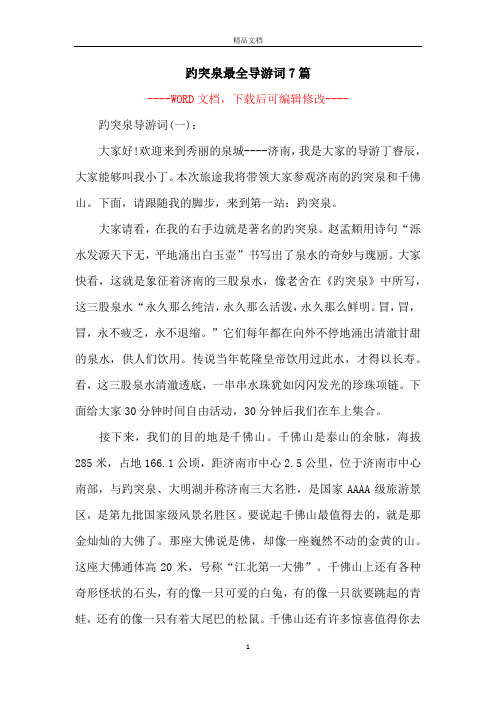 精品文档

趵突泉最全导游词7篇

----WORD文档，下载后可编辑修改----

趵突泉导游词(一)：

大家好!欢迎来到秀丽的泉城----济南，我是大家的导游丁睿辰，大家能够叫我小丁。本次旅途我将带领大家参观济南的趵突泉和千佛山。下面，请跟随我的脚步，来到第一站：趵突泉。

大家请看，在我的右手边就是著名的趵突泉。赵孟頫用诗句“泺水发源天下无，平地涌出白玉壶”书写出了泉水的奇妙与瑰丽。大家快看，这就是象征着济南的三股泉水，像老舍在《趵突泉》中所写，这三股泉水“永久那么纯洁，永久那么活泼，永久那么鲜明。冒，冒，冒，永不疲乏，永不退缩。”它们每年都在向外不停地涌出清澈甘甜的泉水，供人们饮用。传说当年乾隆皇帝饮用过此水，才得以长寿。看，这三股泉水清澈透底，一串串水珠犹如闪闪发光的珍珠项链。下面给大家30分钟时间自由活动，30分钟后我们在车上集合。

接下来，我们的目的地是千佛山。千佛山是泰山的余脉，海拔285米，占地166.1公顷，距济南市中心2.5公里，位于济南市中心南部，与趵突泉、大明湖并称济南三大名胜，是国家AAAA级旅游景区，是第九批国家级风景名胜区。要说起千佛山最值得去的，就是那金灿灿的大佛了。那座大佛说是佛，却像一座巍然不动的金黄的山。这座大佛通体高20米，号称“江北第一大佛”。千佛山上还有各种奇形怪状的石头，有的像一只可爱的白兔，有的像一只欲要跳起的青蛙，还有的像一只有着大尾巴的松鼠。千佛山还有许多惊喜值得你去

1